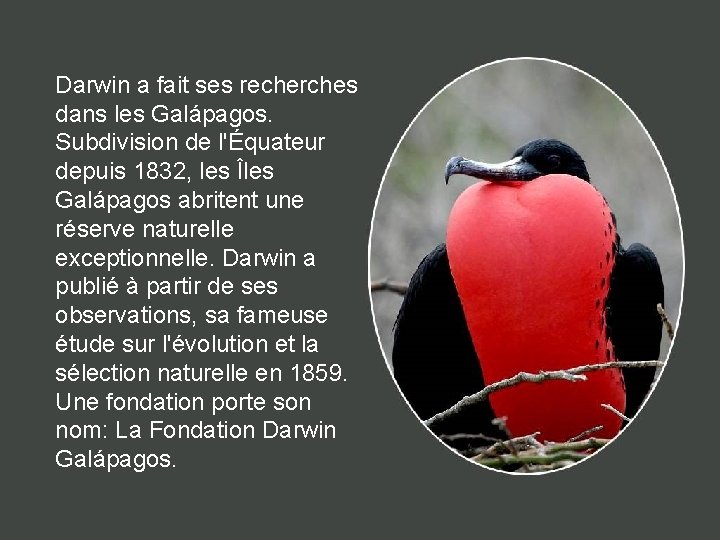 Darwin a fait ses recherches dans les Galápagos. Subdivision de l'Équateur depuis 1832, les Îles Galápagos abritent une réserve naturelle exceptionnelle. Darwin a publié à partir de ses observations, sa fameuse étude sur l'évolution et la sélection naturelle en 1859. Une fondation porte son nom: La Fondation Darwin Galápagos.